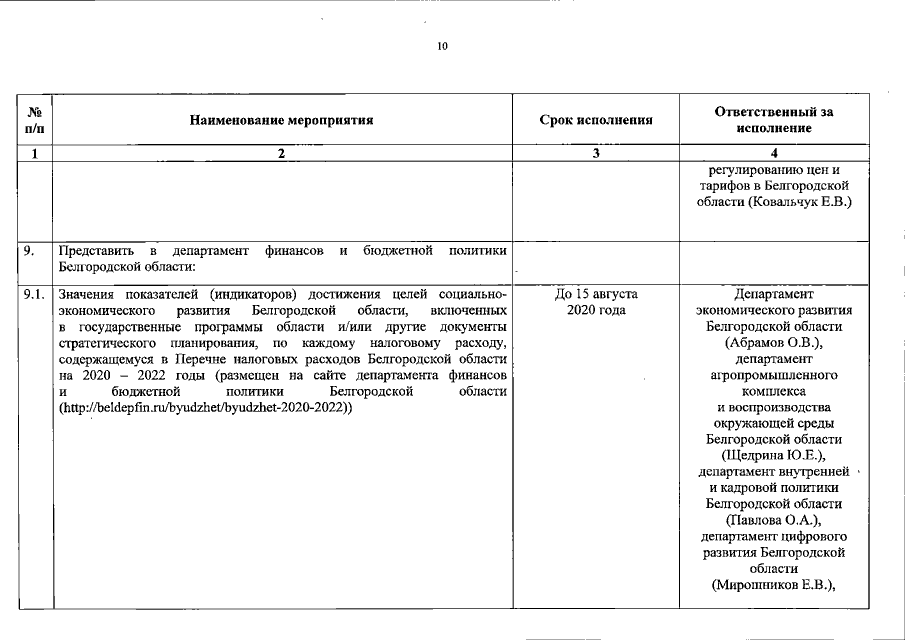 10

| № п/п | Наименование мероприятия | Срок исполнения | Ответственный за исполнение |
|---|---|---|---|
| 1 | 2 | 3 | 4 |
| | | | регулированию цен и тарифов в Белгородской области (Ковальчук Е.В.) |
| 9. | Представить в департамент финансов и бюджетной политики Белгородской области: | | |
| 9.1. | Значения показателей (индикаторов) достижения целей социально-экономического развития Белгородской области, включенных в государственные программы области и/или другие документы стратегического планирования, по каждому налоговому расходу, содержащемуся в Перечне налоговых расходов Белгородской области на 2020 – 2022 годы (размещен на сайте департамента финансов и бюджетной политики Белгородской области (http://beldepfin.ru/byudzhet/byudzhet-2020-2022)) | До 15 августа 2020 года | Департамент экономического развития Белгородской области (Абрамов О.В.), департамент агропромышленного комплекса и воспроизводства окружающей среды Белгородской области (Щедрина Ю.Е.), департамент внутренней и кадровой политики Белгородской области (Павлова О.А.), департамент цифрового развития Белгородской области (Мирошников Е.В.), |